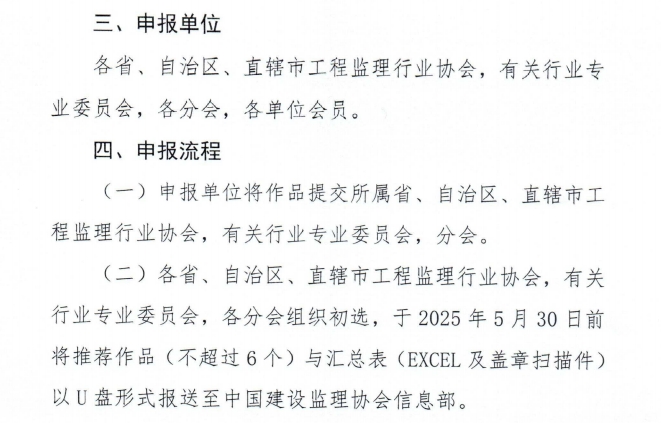 三、申报单位

各省、自治区、直辖市工程监理行业协会，有关行业专业委员会，各分会，各单位会员。

四、申报流程

（一）申报单位将作品提交所属省、自治区、直辖市工程监理行业协会，有关行业专业委员会，分会。

（二）各省、自治区、直辖市工程监理行业协会，有关行业专业委员会，各分会组织初选，于2025年5月30日前将推荐作品（不超过6个）与汇总表（EXCEL及盖章扫描件）以U盘形式报送至中国建设监理协会信息部。